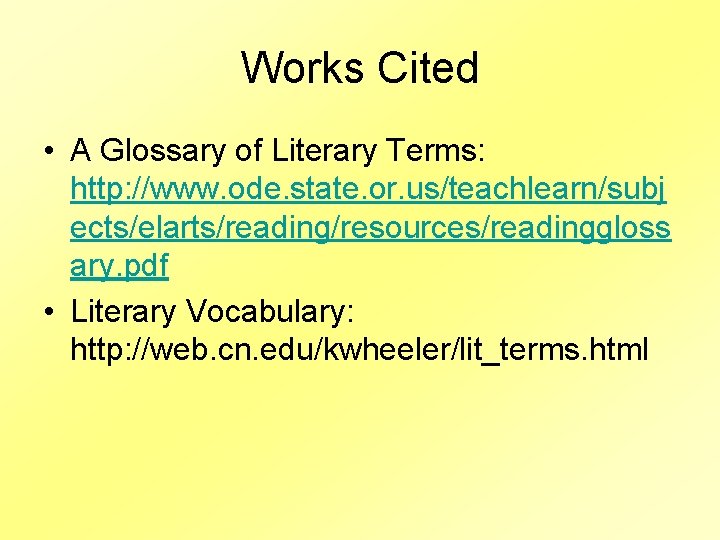 Works Cited

• A Glossary of Literary Terms: http://www.ode.state.or.us/teachlearn/subjects/elarts/reading/resources/readingglossary.pdf
• Literary Vocabulary: http://web.cn.edu/kwheeler/lit_terms.html